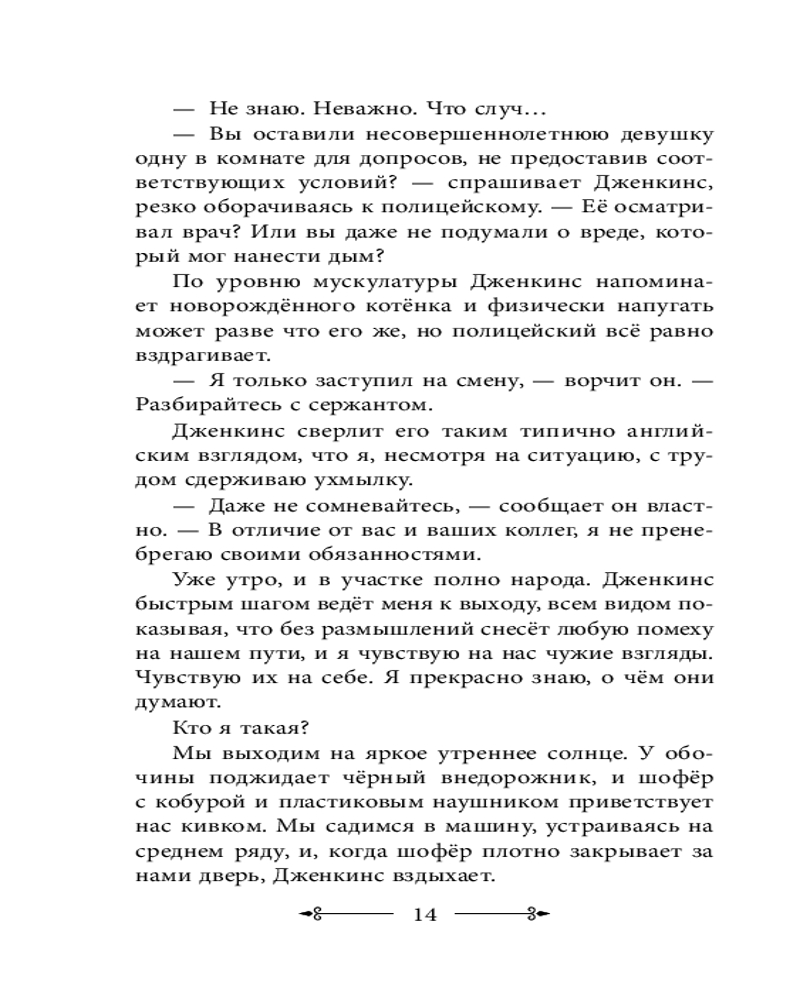 — Не знаю. Неважно. Что случ…

— Вы оставили несовершеннолетнюю девушку одну в комнате для допросов, не предоставив соответствующих условий? — спрашивает Дженкинс, резко оборачиваясь к полицейскому. — Её осматривал врач? Или вы даже не подумали о вреде, который мог нанести дым?

По уровню мускулатуры Дженкинс напоминает новорождённого котёнка и физически напугать может разве что его же, но полицейский всё равно вздрагивает.

— Я только заступил на смену, — ворчит он. — Разбирайтесь с сержантом.

Дженкинс сверлит его таким типично английским взглядом, что я, несмотря на ситуацию, с трудом сдерживаю ухмылку.

— Даже не сомневайтесь, — сообщает он властно. — В отличие от вас и ваших коллег, я не пренебрегаю своими обязанностями.

Уже утро, и в участке полно народа. Дженкинс быстрым шагом ведёт меня к выходу, всем видом показывая, что без размышлений снесёт любую помеху на нашем пути, и я чувствую на нас чужие взгляды. Чувствую их на себе. Я прекрасно знаю, о чём они думают.

Кто я такая?

Мы выходим на яркое утреннее солнце. У обочины поджидает чёрный внедорожник, и шофёр с кобурой и пластиковым наушником приветствует нас кивком. Мы садимся в машину, устраиваясь на среднем ряду, и, когда шофёр плотно закрывает за нами дверь, Дженкинс вздыхает.

14